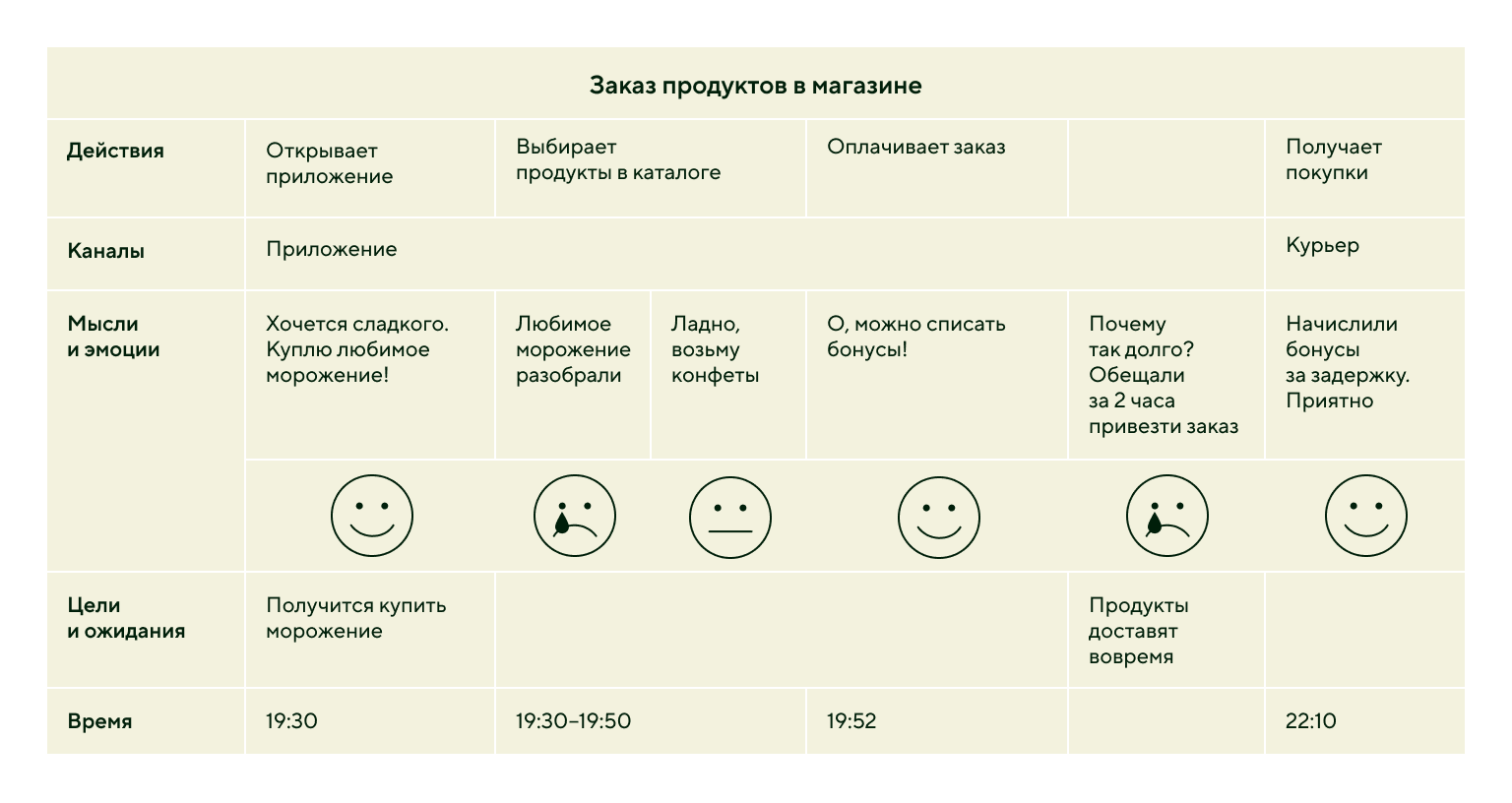 Заказ продуктов в магазине

| Действия | Открывает приложение | Выбирает продукты в каталоге | | Оплачивает заказ | | Получает покупки |
|---|---|---|---|---|---|---|
| Каналы | Приложение | | | | | Курьер |
| Мысли и эмоции | Хочется сладкого. Куплю любимое мороженое! | Любимое мороженое разобрали | Ладно, возьму конфеты | О, можно списать бонусы! | Почему так долго? Обещали за 2 часа привезти заказ | Начислили бонусы за задержку. Приятно |
| Цели и ожидания | Получится купить мороженое | | | | Продукты доставят вовремя | |
| Время | 19:30 | 19:30–19:50 | | 19:52 | | 22:10 |